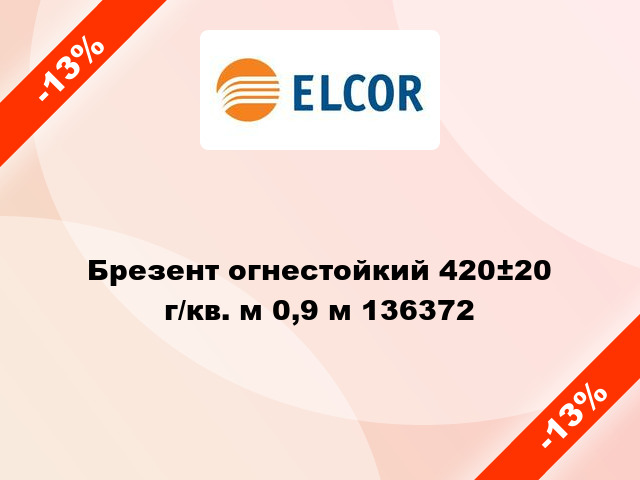 -13%

ELCOR

Брезент огнестойкий 420±20 г/кв. м 0,9 м 136372

-13%